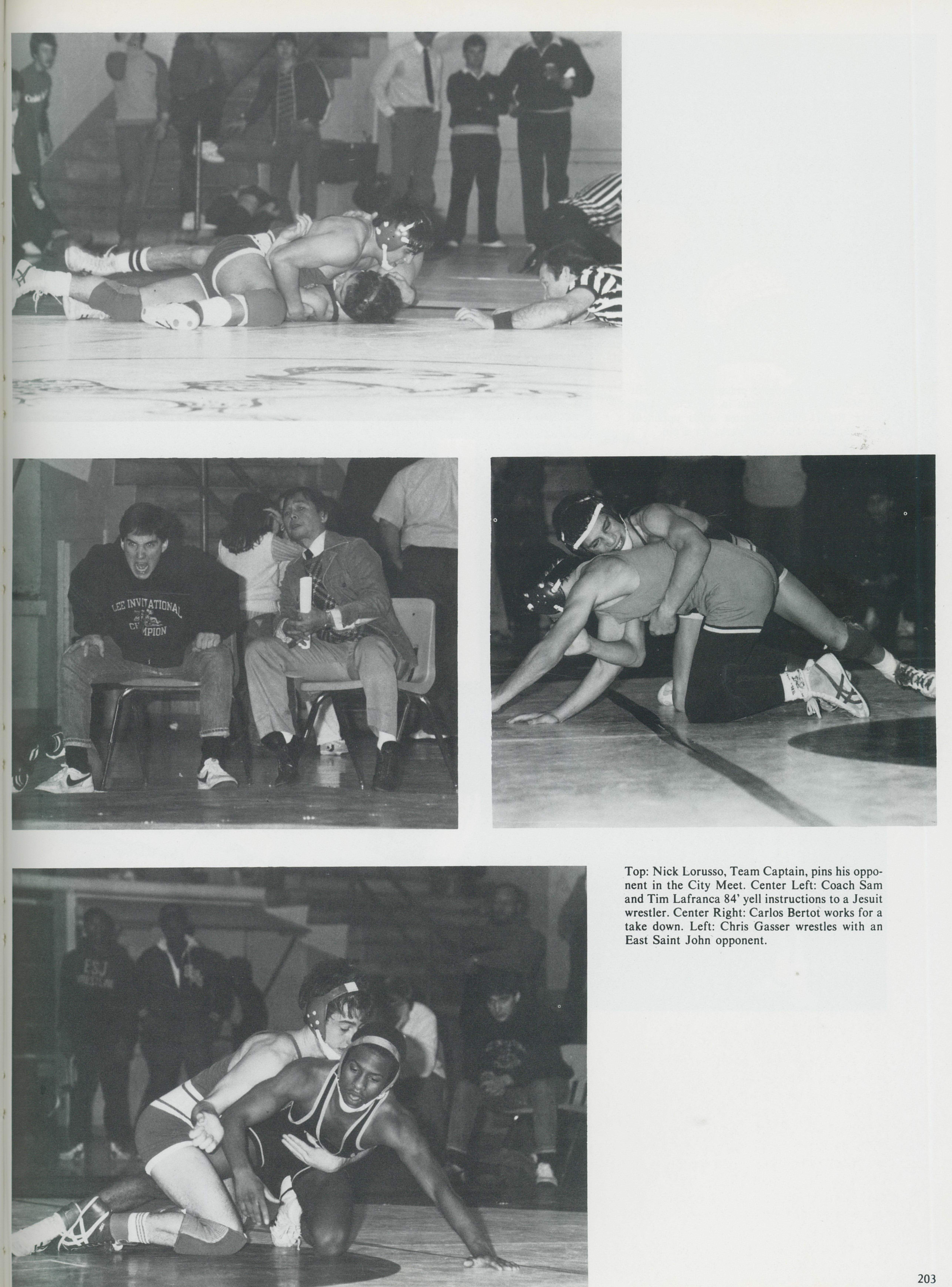 LEE INVITATIONAL CHAMPION

ESJ

Top: Nick Lorusso, Team Captain, pins his opponent in the City Meet. Center Left: Coach Sam and Tim Lafranca 84' yell instructions to a Jesuit wrestler. Center Right: Carlos Bertot works for a take down. Left: Chris Gasser wrestles with an East Saint John opponent.

203